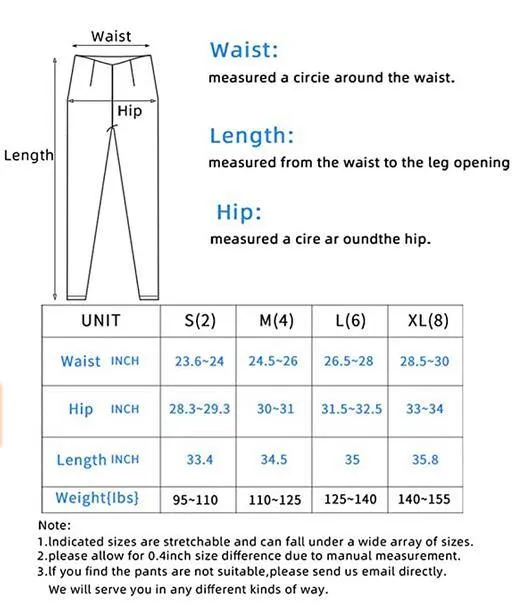 Waist

Hip

Length

Waist:
measured a circie around the waist.

Length:
measured from the waist to the leg opening

Hip:
measured a cire ar oundthe hip.

| UNIT | S(2) | M(4) | L(6) | XL(8) |
|---|---|---|---|---|
| Waist INCH | 23.6~24 | 24.5~26 | 26.5~28 | 28.5~30 |
| Hip INCH | 28.3~29.3 | 30~31 | 31.5~32.5 | 33~34 |
| Length INCH | 33.4 | 34.5 | 35 | 35.8 |
| Weight{lbs} | 95~110 | 110~125 | 125~140 | 140~155 |

Note:
1.Indicated sizes are stretchable and can fall under a wide array of sizes.
2.please allow for 0.4inch size difference due to manual measurement.
3.If you find the pants are not suitable,please send us email directly.
We will serve you in any different kinds of way.